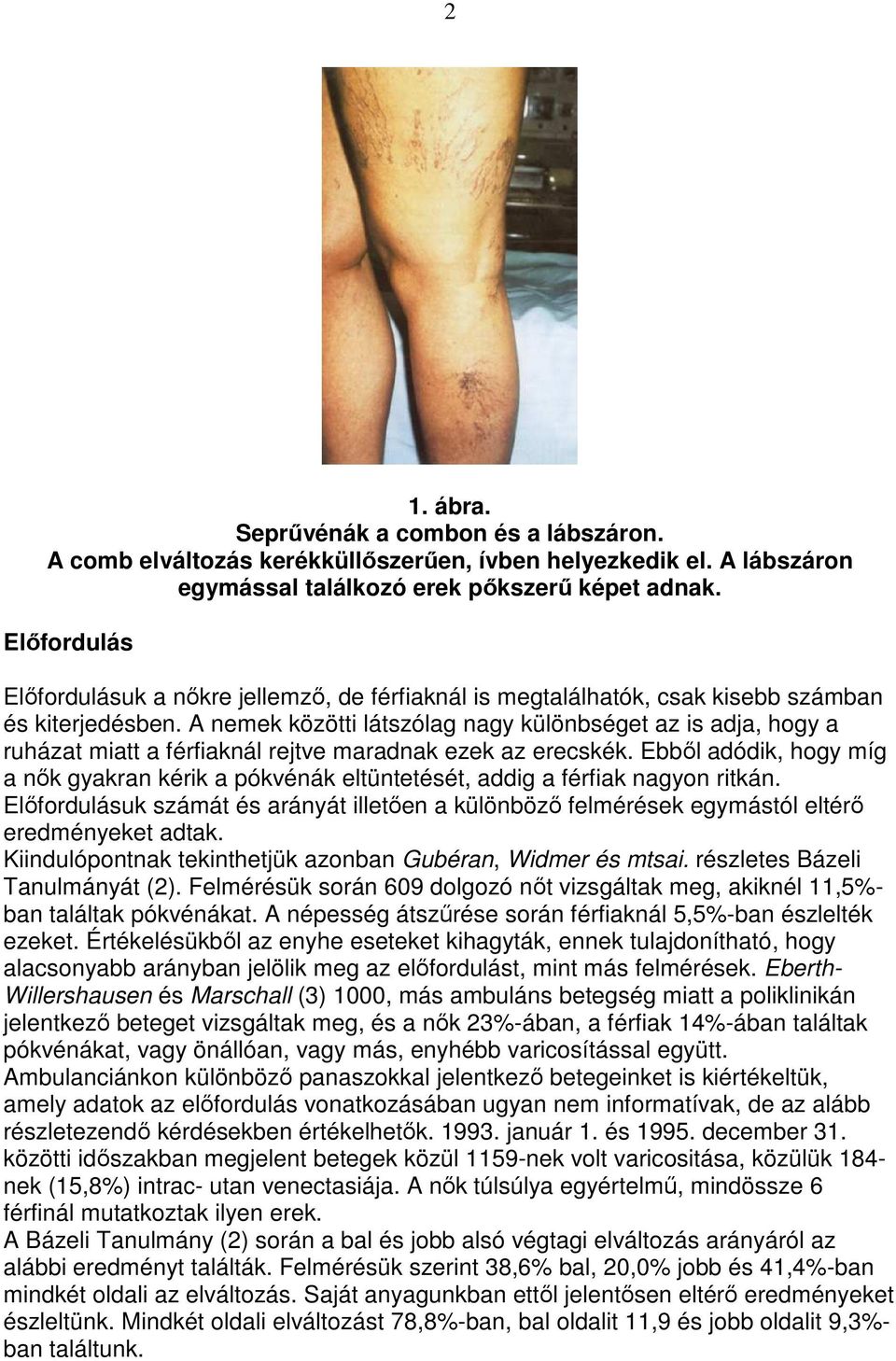 2

1. ábra.
Seprűvénák a combon és a lábszáron.
A comb elváltozás kerékküllőszerűen, ívben helyezkedik el. A lábszáron egymással találkozó erek pőkszerű képet adnak.

Előfordulás

Előfordulásuk a nőkre jellemző, de férfiaknál is megtalálhatók, csak kisebb számban és kiterjedésben. A nemek közötti látszólag nagy különbséget az is adja, hogy a ruházat miatt a férfiaknál rejtve maradnak ezek az erecskék. Ebből adódik, hogy míg a nők gyakran kérik a pókvénák eltüntetését, addig a férfiak nagyon ritkán. Előfordulásuk számát és arányát illetően a különböző felmérések egymástól eltérő eredményeket adtak.
Kiindulópontnak tekinthetjük azonban Gubéran, Widmer és mtsai. részletes Bázeli Tanulmányát (2). Felmérésük során 609 dolgozó nőt vizsgáltak meg, akiknél 11,5%-ban találtak pókvénákat. A népesség átszűrése során férfiaknál 5,5%-ban észlelték ezeket. Értékelésükből az enyhe eseteket kihagyták, ennek tulajdonítható, hogy alacsonyabb arányban jelölik meg az előfordulást, mint más felmérések. Eberth-Willershausen és Marschall (3) 1000, más ambuláns betegség miatt a poliklinikán jelentkező beteget vizsgáltak meg, és a nők 23%-ában, a férfiak 14%-ában találtak pókvénákat, vagy önállóan, vagy más, enyhébb varicosítással együtt.
Ambulanciánkon különböző panaszokkal jelentkező betegeinket is kiértékeltük, amely adatok az előfordulás vonatkozásában ugyan nem informatívak, de az alább részletezendő kérdésekben értékelhetők. 1993. január 1. és 1995. december 31. közötti időszakban megjelent betegek közül 1159-nek volt varicositása, közülük 184-nek (15,8%) intrac- utan venectasiája. A nők túlsúlya egyértelmű, mindössze 6 férfinál mutatkoztak ilyen erek.
A Bázeli Tanulmány (2) során a bal és jobb alsó végtagi elváltozás arányáról az alábbi eredményt találták. Felmérésük szerint 38,6% bal, 20,0% jobb és 41,4%-ban mindkét oldali az elváltozás. Saját anyagunkban ettől jelentősen eltérő eredményeket észleltünk. Mindkét oldali elváltozást 78,8%-ban, bal oldalit 11,9 és jobb oldalit 9,3%-ban találtunk.